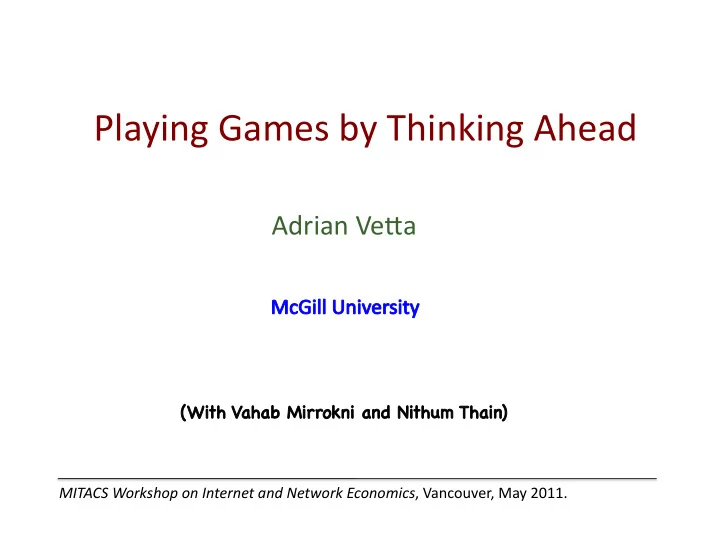 Playing Games by Thinking Ahead

Adrian Vetta

McGill University

(With Vahab Mirrokni and Nithum Thain)

MITACS Workshop on Internet and Network Economics, Vancouver, May 2011.